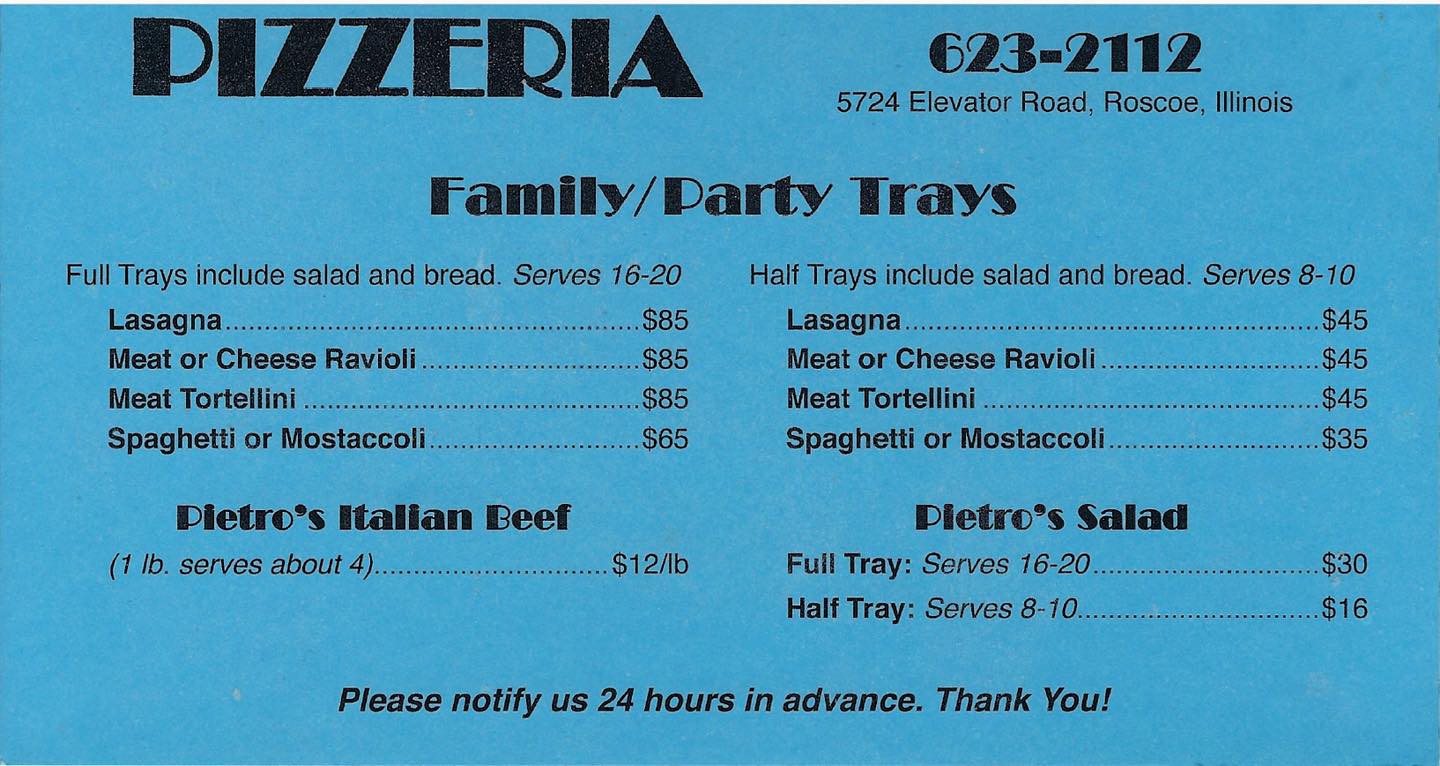 PIZZERIA

623-2112
5724 Elevator Road, Roscoe, Illinois

Family/Party Trays

Full Trays include salad and bread. Serves 16-20
Lasagna $85
Meat or Cheese Ravioli $85
Meat Tortellini $85
Spaghetti or Mostaccoli $65

Pietro's Italian Beef
(1 lb. serves about 4) $12/lb

Half Trays include salad and bread. Serves 8-10
Lasagna $45
Meat or Cheese Ravioli $45
Meat Tortellini $45
Spaghetti or Mostaccoli $35

Pietro's Salad
Full Tray: Serves 16-20 $30
Half Tray: Serves 8-10 $16

Please notify us 24 hours in advance. Thank You!